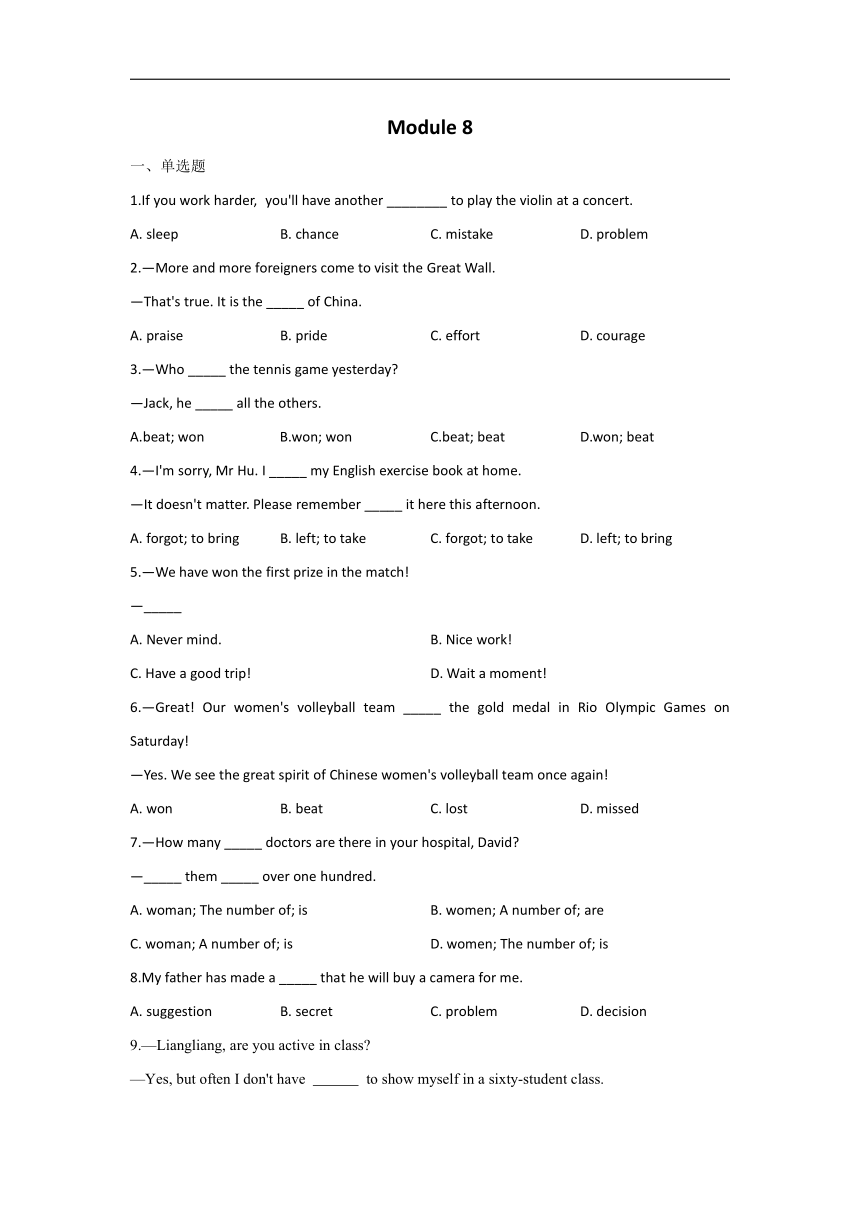 Module 8

一、单选题

1.If you work harder, you'll have another ________ to play the violin at a concert.

A. sleep B. chance C. mistake D. problem

2.—More and more foreigners come to visit the Great Wall.

—That's true. It is the _____ of China.

A. praise B. pride C. effort D. courage

3.—Who _____ the tennis game yesterday?

—Jack, he _____ all the others.

A.beat; won B.won; won C.beat; beat D.won; beat

4.—I'm sorry, Mr Hu. I _____ my English exercise book at home.

—It doesn't matter. Please remember _____ it here this afternoon.

A. forgot; to bring B. left; to take C. forgot; to take D. left; to bring

5.—We have won the first prize in the match!

—_____

A. Never mind. B. Nice work!

C. Have a good trip! D. Wait a moment!

6.—Great! Our women's volleyball team _____ the gold medal in Rio Olympic Games on Saturday!

—Yes. We see the great spirit of Chinese women's volleyball team once again!

A. won B. beat C. lost D. missed

7.—How many _____ doctors are there in your hospital, David?

—_____ them _____ over one hundred.

A. woman; The number of; is B. women; A number of; are

C. woman; A number of; is D. women; The number of; is

8.My father has made a _____ that he will buy a camera for me.

A. suggestion B. secret C. problem D. decision

9.—Liangliang, are you active in class?

—Yes, but often I don't have ______ to show myself in a sixty-student class.